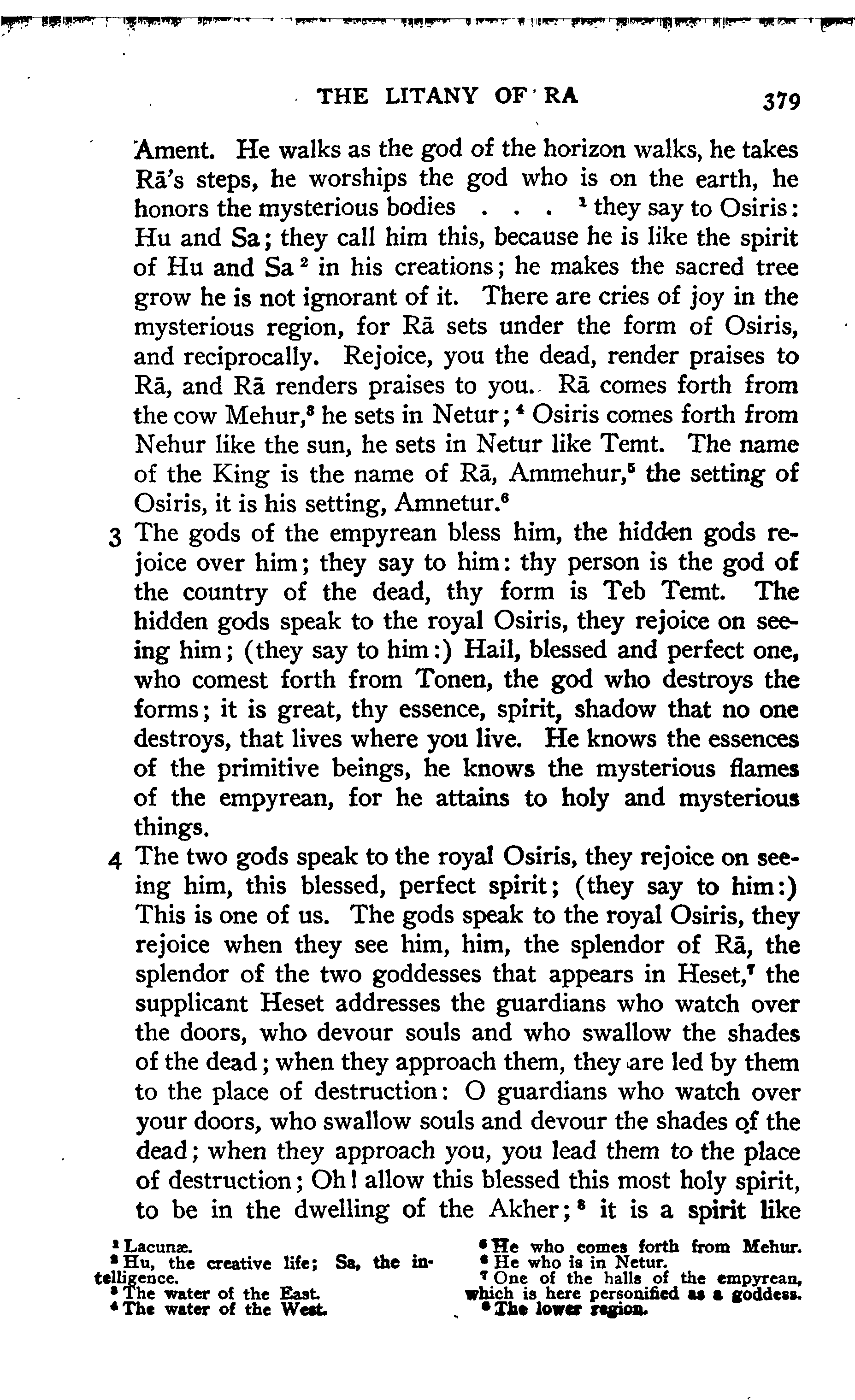 THE LITANY OF RA 379

Ament. He walks as the god of the horizon walks, he takes Rā's steps, he worships the god who is on the earth, he honors the mysterious bodies . . . $^1$ they say to Osiris: Hu and Sa; they call him this, because he is like the spirit of Hu and Sa $^2$ in his creations; he makes the sacred tree grow he is not ignorant of it. There are cries of joy in the mysterious region, for Rā sets under the form of Osiris, and reciprocally. Rejoice, you the dead, render praises to Rā, and Rā renders praises to you. Rā comes forth from the cow Mehur,$^3$ he sets in Netur; $^4$ Osiris comes forth from Nehur like the sun, he sets in Netur like Temt. The name of the King is the name of Rā, Ammehur,$^5$ the setting of Osiris, it is his setting, Amnetur.$^6$

3 The gods of the empyrean bless him, the hidden gods rejoice over him; they say to him: thy person is the god of the country of the dead, thy form is Teb Temt. The hidden gods speak to the royal Osiris, they rejoice on seeing him; (they say to him:) Hail, blessed and perfect one, who comest forth from Tonen, the god who destroys the forms; it is great, thy essence, spirit, shadow that no one destroys, that lives where you live. He knows the essences of the primitive beings, he knows the mysterious flames of the empyrean, for he attains to holy and mysterious things.

4 The two gods speak to the royal Osiris, they rejoice on seeing him, this blessed, perfect spirit; (they say to him:) This is one of us. The gods speak to the royal Osiris, they rejoice when they see him, him, the splendor of Rā, the splendor of the two goddesses that appears in Heset,$^7$ the supplicant Heset addresses the guardians who watch over the doors, who devour souls and who swallow the shades of the dead; when they approach them, they are led by them to the place of destruction: O guardians who watch over your doors, who swallow souls and devour the shades of the dead; when they approach you, you lead them to the place of destruction; Oh! allow this blessed this most holy spirit, to be in the dwelling of the Akher; $^8$ it is a spirit like

$^1$ Lacunæ.
$^2$ Hu, the creative life; Sa, the intelligence.
$^3$ The water of the East.
$^4$ The water of the West.

$^5$ He who comes forth from Mehur.
$^6$ He who is in Netur.
$^7$ One of the halls of the empyrean, which is here personified as a goddess.
$^8$ The lower region.